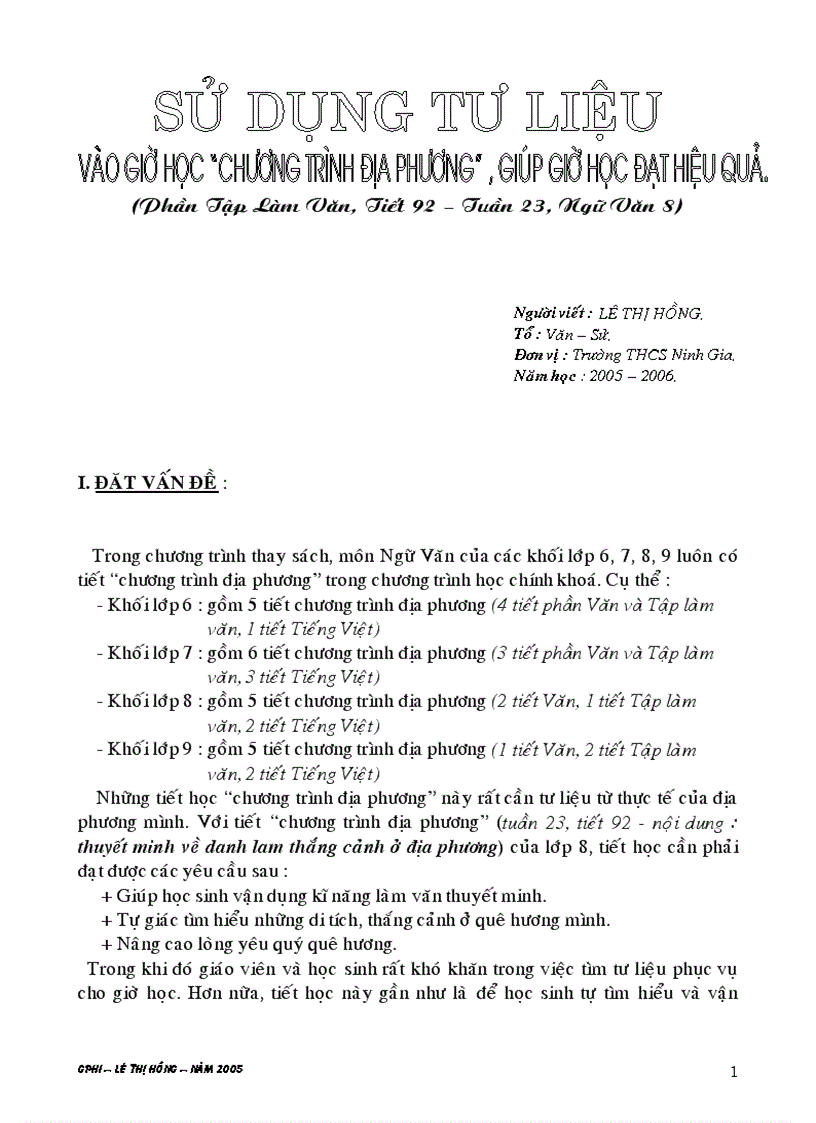 SỬ DỤNG TƯ LIỆU

VÀO GIỜ HỌC "CHƯƠNG TRÌNH ĐỊA PHƯƠNG" , GIÚP GIỜ HỌC ĐẠT HIỆU QUẢ.

(Phần Tập Làm Văn, Tiết 92 – Tuần 23, Ngữ Văn 8)

Người viết : LÊ THỊ HỒNG.
Tổ : Văn – Sử.
Đơn vị : Trường THCS Ninh Gia.
Năm học : 2005 – 2006.

I. ĐẶT VẤN ĐỀ :

Trong chương trình thay sách, môn Ngữ Văn của các khối lớp 6, 7, 8, 9 luôn có tiết "chương trình địa phương" trong chương trình học chính khoá. Cụ thể :
- Khối lớp 6 : gồm 5 tiết chương trình địa phương (4 tiết phần Văn và Tập làm văn, 1 tiết Tiếng Việt)
- Khối lớp 7 : gồm 6 tiết chương trình địa phương (3 tiết phần Văn và Tập làm văn, 3 tiết Tiếng Việt)
- Khối lớp 8 : gồm 5 tiết chương trình địa phương (2 tiết Văn, 1 tiết Tập làm văn, 2 tiết Tiếng Việt)
- Khối lớp 9 : gồm 5 tiết chương trình địa phương (1 tiết Văn, 2 tiết Tập làm văn, 2 tiết Tiếng Việt)

Những tiết học "chương trình địa phương" này rất cần tư liệu từ thực tế của địa phương mình. Với tiết "chương trình địa phương" (tuần 23, tiết 92 - nội dung : thuyết minh về danh lam thắng cảnh ở địa phương) của lớp 8, tiết học cần phải đạt được các yêu cầu sau :
+ Giúp học sinh vận dụng kĩ năng làm văn thuyết minh.
+ Tự giác tìm hiểu những di tích, thắng cảnh ở quê hương mình.
+ Nâng cao lòng yêu quý quê hương.

Trong khi đó giáo viên và học sinh rất khó khăn trong việc tìm tư liệu phục vụ cho giờ học. Hơn nữa, tiết học này gần như là để học sinh tự tìm hiểu và vận

GPHI -- LÊ THỊ HỒNG -- NĂM 2005

1